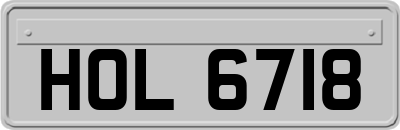 HOL 6718